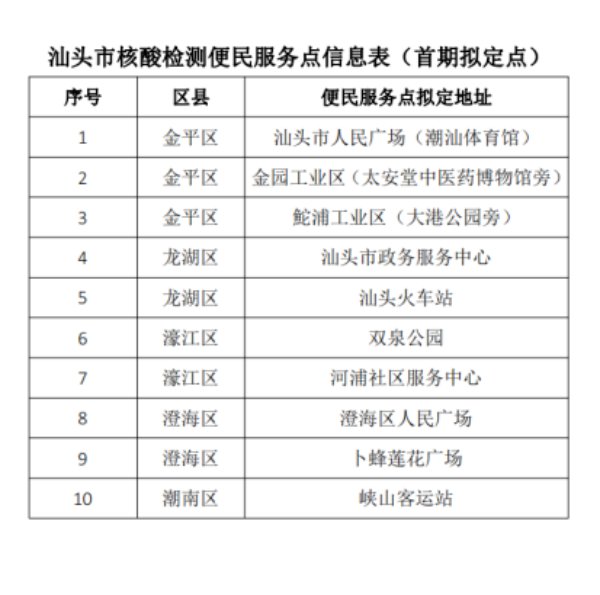 汕头市核酸检测便民服务点信息表（首期拟定点）

| 序号 | 区县 | 便民服务点拟定地址 |
|---|---|---|
| 1 | 金平区 | 汕头市人民广场（潮汕体育馆） |
| 2 | 金平区 | 金园工业区（太安堂中医药博物馆旁） |
| 3 | 金平区 | 鮀浦工业区（大港公园旁） |
| 4 | 龙湖区 | 汕头市政务服务中心 |
| 5 | 龙湖区 | 汕头火车站 |
| 6 | 濠江区 | 双泉公园 |
| 7 | 濠江区 | 河浦社区服务中心 |
| 8 | 澄海区 | 澄海区人民广场 |
| 9 | 澄海区 | 卜蜂莲花广场 |
| 10 | 潮南区 | 峡山客运站 |